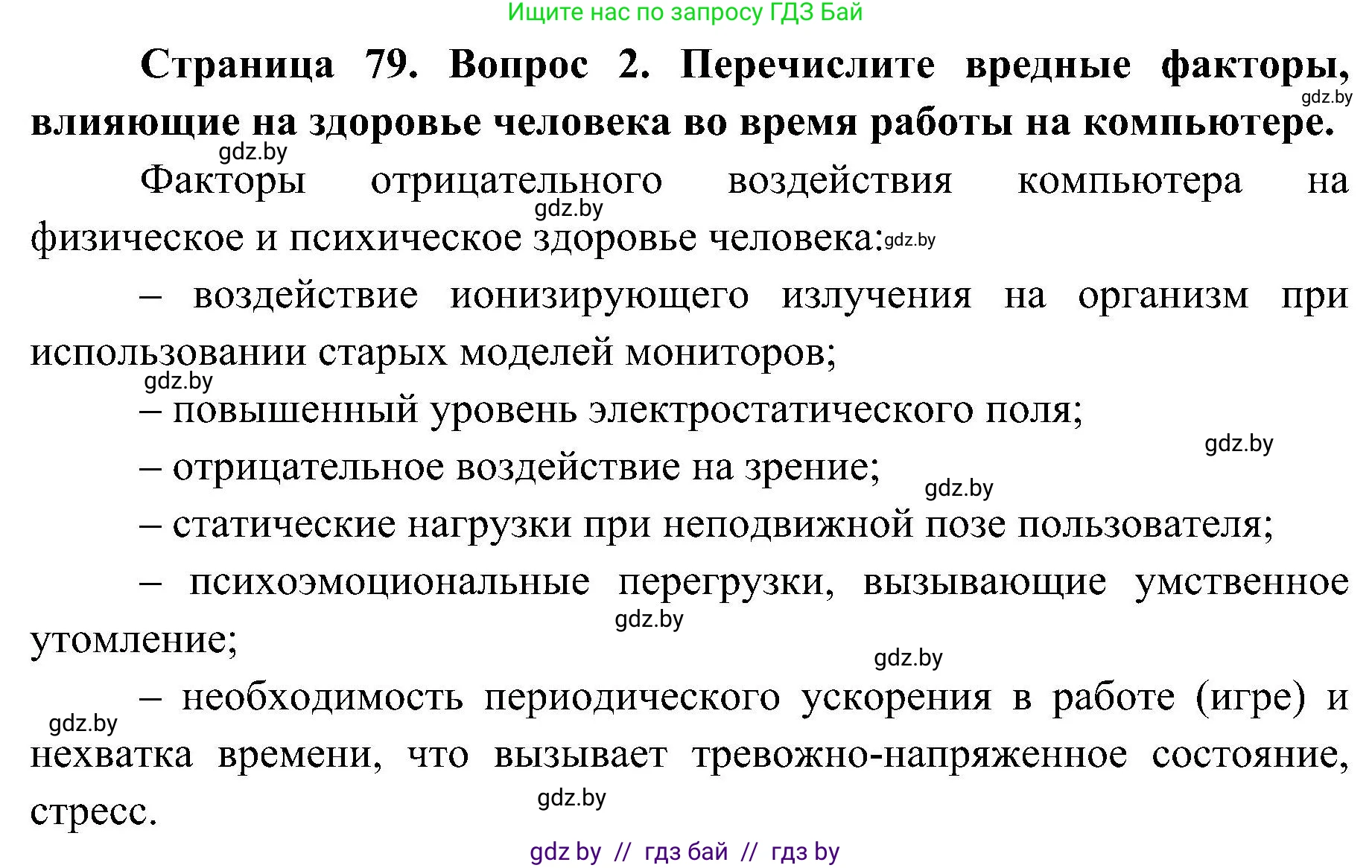 Ищите нас по запросу ГДЗ Бай

**Страница 79. Вопрос 2. Перечислите вредные факторы, влияющие на здоровье человека во время работы на компьютере.**

gdz.by

gdz.by

Факторы отрицательного воздействия компьютера на физическое и психическое здоровье человека:

gdz.by

gdz.by

– воздействие ионизирующего излучения на организм при использовании старых моделей мониторов;

gdz.by

– повышенный уровень электростатического поля;

gdz.by

– отрицательное воздействие на зрение;

gdz.by

– статические нагрузки при неподвижной позе пользователя;

– психоэмоциональные перегрузки, вызывающие умственное утомление;

gdz.by

gdz.by

– необходимость периодического ускорения в работе (игре) и нехватка времени, что вызывает тревожно-напряженное состояние, стресс.

gdz.by

gdz.by

gdz by // гдз бай // гдз by